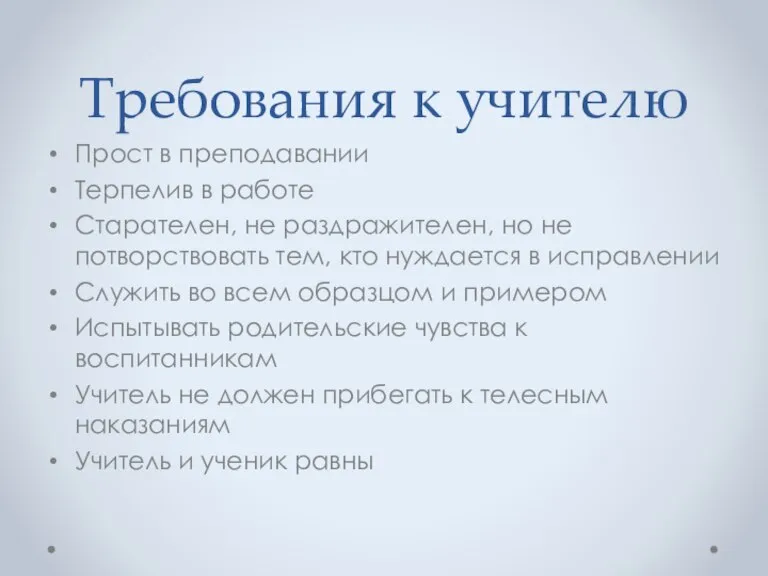 Требования к учителю

• Прост в преподавании
• Терпелив в работе
• Старателен, не раздражителен, но не потворствовать тем, кто нуждается в исправлении
• Служить во всем образцом и примером
• Испытывать родительские чувства к воспитанникам
• Учитель не должен прибегать к телесным наказаниям
• Учитель и ученик равны